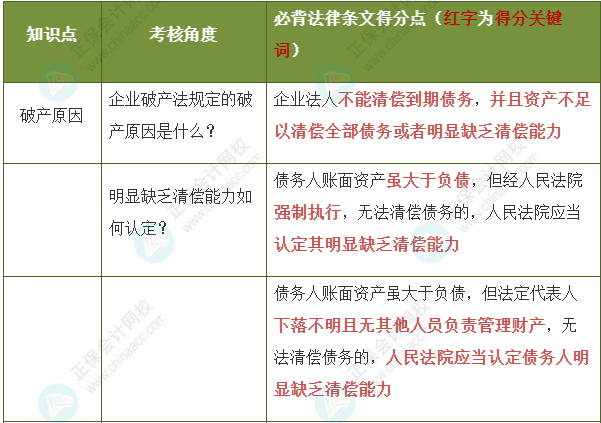 | 知识点 | 考核角度 | 必背法律条文得分点（红字为得分关键词） |
|---|---|---|
| 破产原因 | 企业破产法规定的破产原因是什么？ | 企业法人不能清偿到期债务，并且资产不足以清偿全部债务或者明显缺乏清偿能力 |
|  | 明显缺乏清偿能力如何认定？ | 债务人账面资产虽大于负债，但经人民法院强制执行，无法清偿债务的，人民法院应当认定其明显缺乏清偿能力 |
|  |  | 债务人账面资产虽大于负债，但法定代表人下落不明且无其他人员负责管理财产，无法清偿债务的，人民法院应当认定债务人明显缺乏清偿能力 |

正保会计网校 www.chinaacc.com